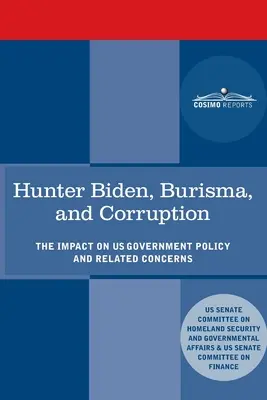 COSIMO REPORTS

Hunter Biden, Burisma, and Corruption

THE IMPACT ON US GOVERNMENT POLICY AND RELATED CONCERNS

US SENATE COMMITTEE ON HOMELAND SECURITY AND GOVERNMENTAL AFFAIRS & US SENATE COMMITTEE ON FINANCE